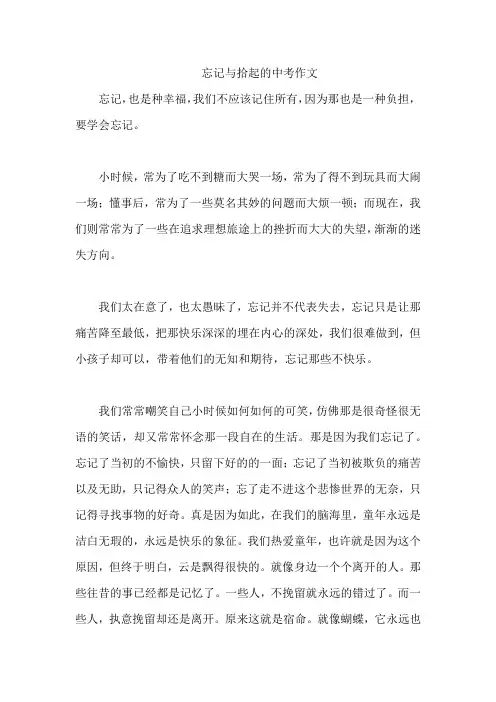 忘记与拾起的中考作文

忘记，也是种幸福，我们不应该记住所有，因为那也是一种负担，要学会忘记。

小时候，常为了吃不到糖而大哭一场，常为了得不到玩具而大闹一场；懂事后，常为了一些莫名其妙的问题而大烦一顿；而现在，我们则常常为了一些在追求理想旅途上的挫折而大大的失望，渐渐的迷失方向。

我们太在意了，也太愚昧了，忘记并不代表失去，忘记只是让那痛苦降至最低，把那快乐深深的埋在内心的深处，我们很难做到，但小孩子却可以，带着他们的无知和期待，忘记那些不快乐。

我们常常嘲笑自己小时候如何如何的可笑，仿佛那是很奇怪很无语的笑话，却又常常怀念那一段自在的生活。那是因为我们忘记了。忘记了当初的不愉快，只留下好的的一面；忘记了当初被欺负的痛苦以及无助，只记得众人的笑声；忘了走不进这个悲惨世界的无奈，只记得寻找事物的好奇。真是因为如此，在我们的脑海里，童年永远是洁白无瑕的，永远是快乐的象征。我们热爱童年，也许就是因为这个原因，但终于明白，云是飘得很快的。就像身边一个个离开的人。那些往昔的事已经都是记忆了。一些人，不挽留就永远的错过了。而一些人，执意挽留却还是离开。原来这就是宿命。就像蝴蝶，它永远也